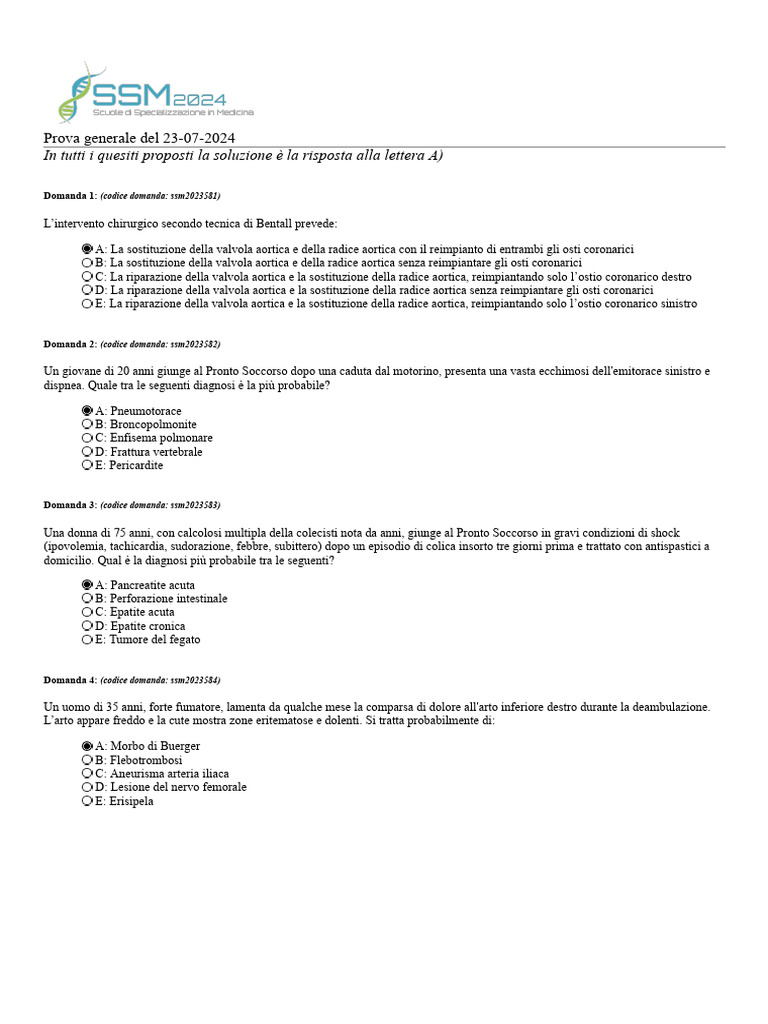 SSM2024
Scuole di Specializzazione in Medicina

Prova generale del 23-07-2024
In tutti i quesiti proposti la soluzione è la risposta alla lettera A)

Domanda 1: (codice domanda: ssm2023581)

L'intervento chirurgico secondo tecnica di Bentall prevede:

A: La sostituzione della valvola aortica e della radice aortica con il reimpianto di entrambi gli osti coronarici
B: La sostituzione della valvola aortica e della radice aortica senza reimpiantare gli osti coronarici
C: La riparazione della valvola aortica e la sostituzione della radice aortica, reimpiantando solo l'ostio coronarico destro
D: La riparazione della valvola aortica e la sostituzione della radice aortica senza reimpiantare gli osti coronarici
E: La riparazione della valvola aortica e la sostituzione della radice aortica, reimpiantando solo l'ostio coronarico sinistro

Domanda 2: (codice domanda: ssm2023582)

Un giovane di 20 anni giunge al Pronto Soccorso dopo una caduta dal motorino, presenta una vasta ecchimosi dell'emitorace sinistro e dispnea. Quale tra le seguenti diagnosi è la più probabile?

A: Pneumotorace
B: Broncopolmonite
C: Enfisema polmonare
D: Frattura vertebrale
E: Pericardite

Domanda 3: (codice domanda: ssm2023583)

Una donna di 75 anni, con calcolosi multipla della colecisti nota da anni, giunge al Pronto Soccorso in gravi condizioni di shock (ipovolemia, tachicardia, sudorazione, febbre, subittero) dopo un episodio di colica insorto tre giorni prima e trattato con antispastici a domicilio. Qual è la diagnosi più probabile tra le seguenti?

A: Pancreatite acuta
B: Perforazione intestinale
C: Epatite acuta
D: Epatite cronica
E: Tumore del fegato

Domanda 4: (codice domanda: ssm2023584)

Un uomo di 35 anni, forte fumatore, lamenta da qualche mese la comparsa di dolore all'arto inferiore destro durante la deambulazione. L'arto appare freddo e la cute mostra zone eritematose e dolenti. Si tratta probabilmente di:

A: Morbo di Buerger
B: Flebotrombosi
C: Aneurisma arteria iliaca
D: Lesione del nervo femorale
E: Erisipela